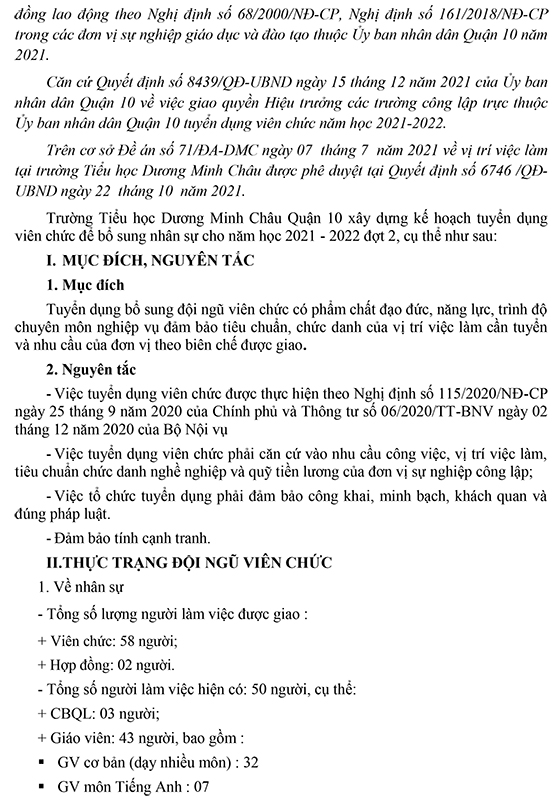 đồng lao động theo Nghị định số 68/2000/NĐ-CP, Nghị định số 161/2018/NĐ-CP trong các đơn vị sự nghiệp giáo dục và đào tạo thuộc Ủy ban nhân dân Quận 10 năm 2021.

Căn cứ Quyết định số 8439/QĐ-UBND ngày 15 tháng 12 năm 2021 của Ủy ban nhân dân Quận 10 về việc giao quyền Hiệu trưởng các trường công lập trực thuộc Ủy ban nhân dân Quận 10 tuyển dụng viên chức năm học 2021-2022.

Trên cơ sở Đề án số 71/ĐA-DMC ngày 07 tháng 7 năm 2021 về vị trí việc làm tại trường Tiểu học Dương Minh Châu được phê duyệt tại Quyết định số 6746 /QĐ-UBND ngày 22 tháng 10 năm 2021.

Trường Tiểu học Dương Minh Châu Quận 10 xây dựng kế hoạch tuyển dụng viên chức để bổ sung nhân sự cho năm học 2021 - 2022 đợt 2, cụ thể như sau:

I. MỤC ĐÍCH, NGUYÊN TẮC

1. Mục đích

Tuyển dụng bổ sung đội ngũ viên chức có phẩm chất đạo đức, năng lực, trình độ chuyên môn nghiệp vụ đảm bảo tiêu chuẩn, chức danh của vị trí việc làm cần tuyển và nhu cầu của đơn vị theo biên chế được giao.

2. Nguyên tắc

- Việc tuyển dụng viên chức được thực hiện theo Nghị định số 115/2020/NĐ-CP ngày 25 tháng 9 năm 2020 của Chính phủ và Thông tư số 06/2020/TT-BNV ngày 02 tháng 12 năm 2020 của Bộ Nội vụ

- Việc tuyển dụng viên chức phải căn cứ vào nhu cầu công việc, vị trí việc làm, tiêu chuẩn chức danh nghề nghiệp và quỹ tiền lương của đơn vị sự nghiệp công lập;

- Việc tổ chức tuyển dụng phải đảm bảo công khai, minh bạch, khách quan và đúng pháp luật.

- Đảm bảo tính cạnh tranh.

II.THỰC TRẠNG ĐỘI NGŨ VIÊN CHỨC

1. Về nhân sự

- Tổng số lượng người làm việc được giao :

+ Viên chức: 58 người;

+ Hợp đồng: 02 người.

- Tổng số người làm việc hiện có: 50 người, cụ thể:

+ CBQL: 03 người;

+ Giáo viên: 43 người, bao gồm :

▪ GV cơ bản (dạy nhiều môn) : 32

▪ GV môn Tiếng Anh : 07